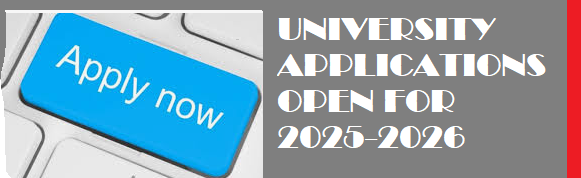 Apply now

UNIVERSITY APPLICATIONS OPEN FOR 2025-2026